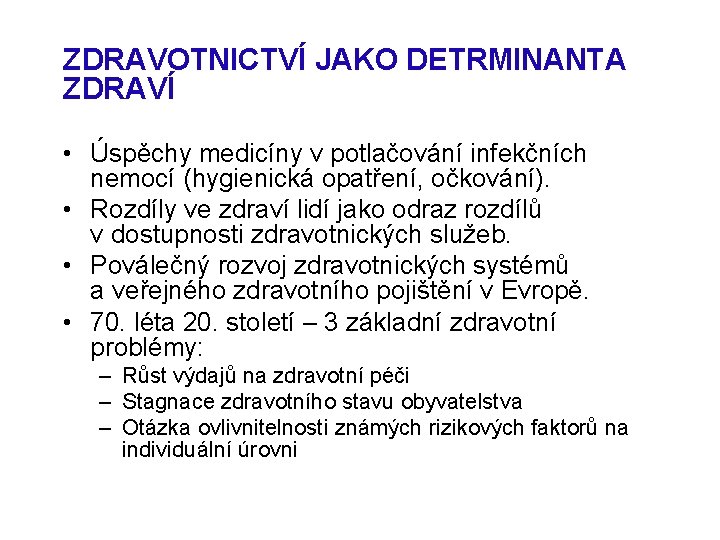 ZDRAVOTNICTVÍ JAKO DETRMINANTA ZDRAVÍ

• Úspěchy medicíny v potlačování infekčních nemocí (hygienická opatření, očkování).
• Rozdíly ve zdraví lidí jako odraz rozdílů v dostupnosti zdravotnických služeb.
• Poválečný rozvoj zdravotnických systémů a veřejného zdravotního pojištění v Evropě.
• 70. léta 20. století – 3 základní zdravotní problémy:
– Růst výdajů na zdravotní péči
– Stagnace zdravotního stavu obyvatelstva
– Otázka ovlivnitelnosti známých rizikových faktorů na individuální úrovni